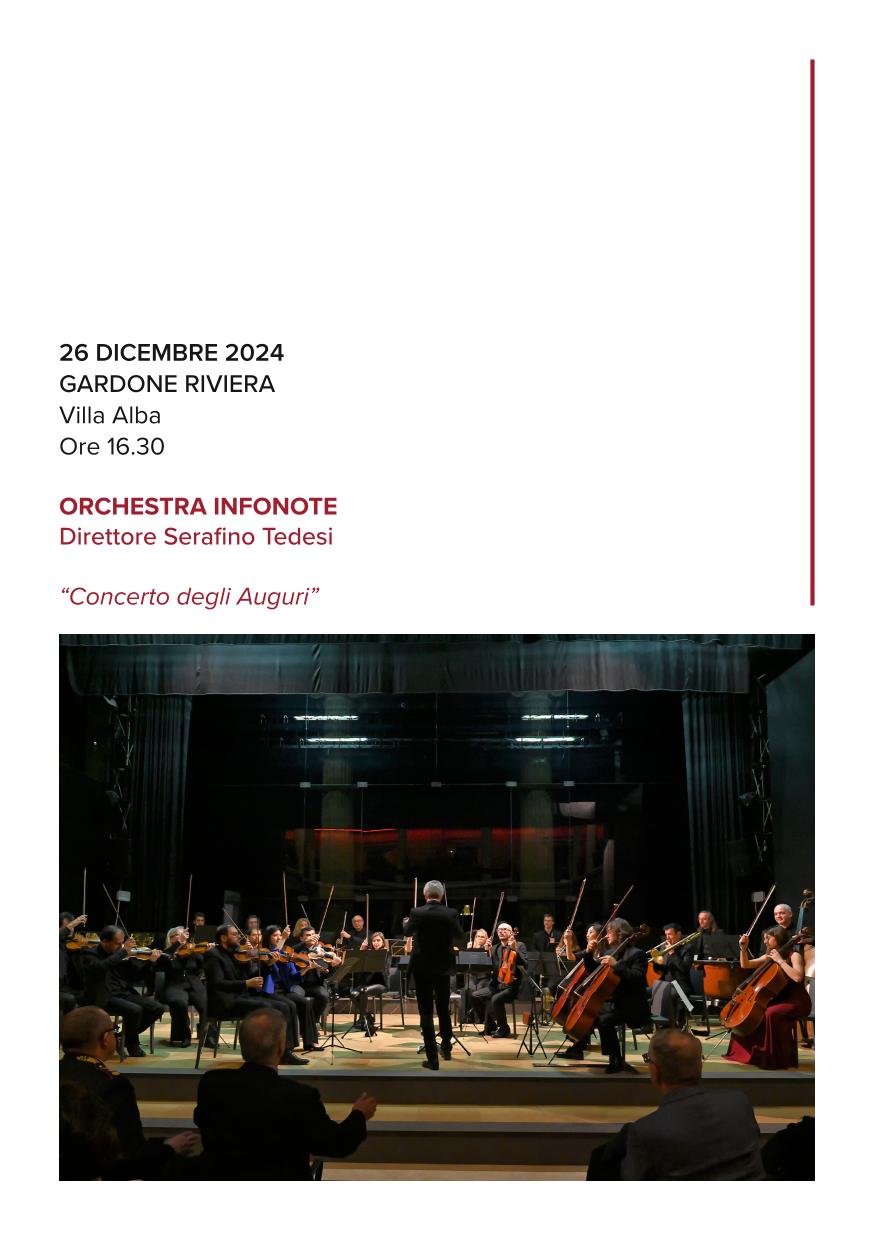 26 DICEMBRE 2024
GARDONE RIVIERA
Villa Alba
Ore 16.30

ORCHESTRA INFONOTE
Direttore Serafino Tedesi

“Concerto degli Auguri”